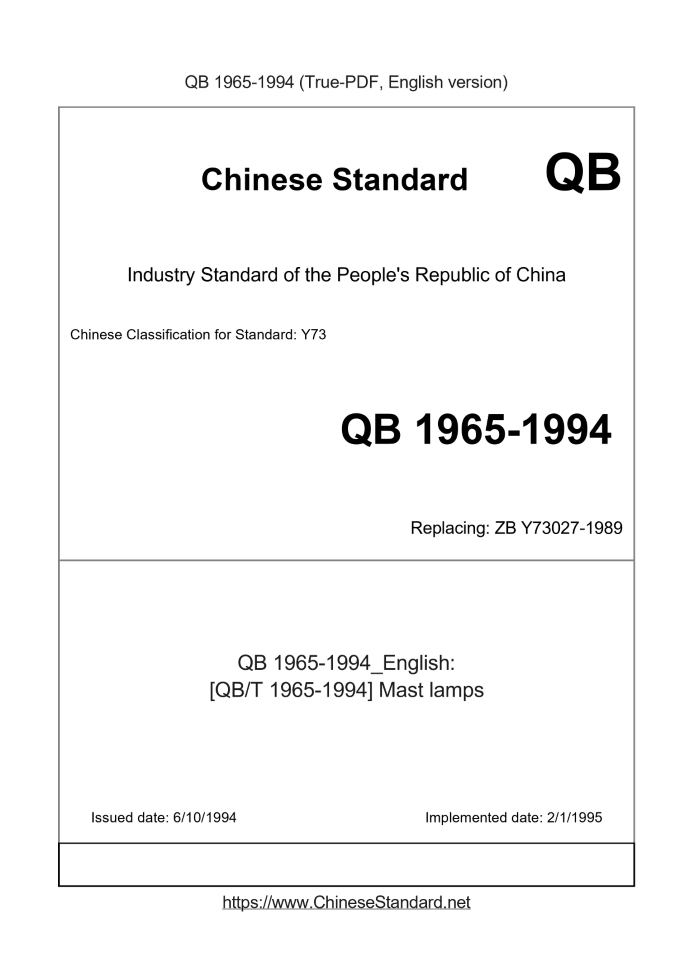 QB 1965-1994 (True-PDF, English version)

Chinese Standard QB

Industry Standard of the People's Republic of China

Chinese Classification for Standard: Y73

QB 1965-1994

Replacing: ZB Y73027-1989

QB 1965-1994_English:
[QB/T 1965-1994] Mast lamps

Issued date: 6/10/1994

Implemented date: 2/1/1995

https://www.ChineseStandard.net